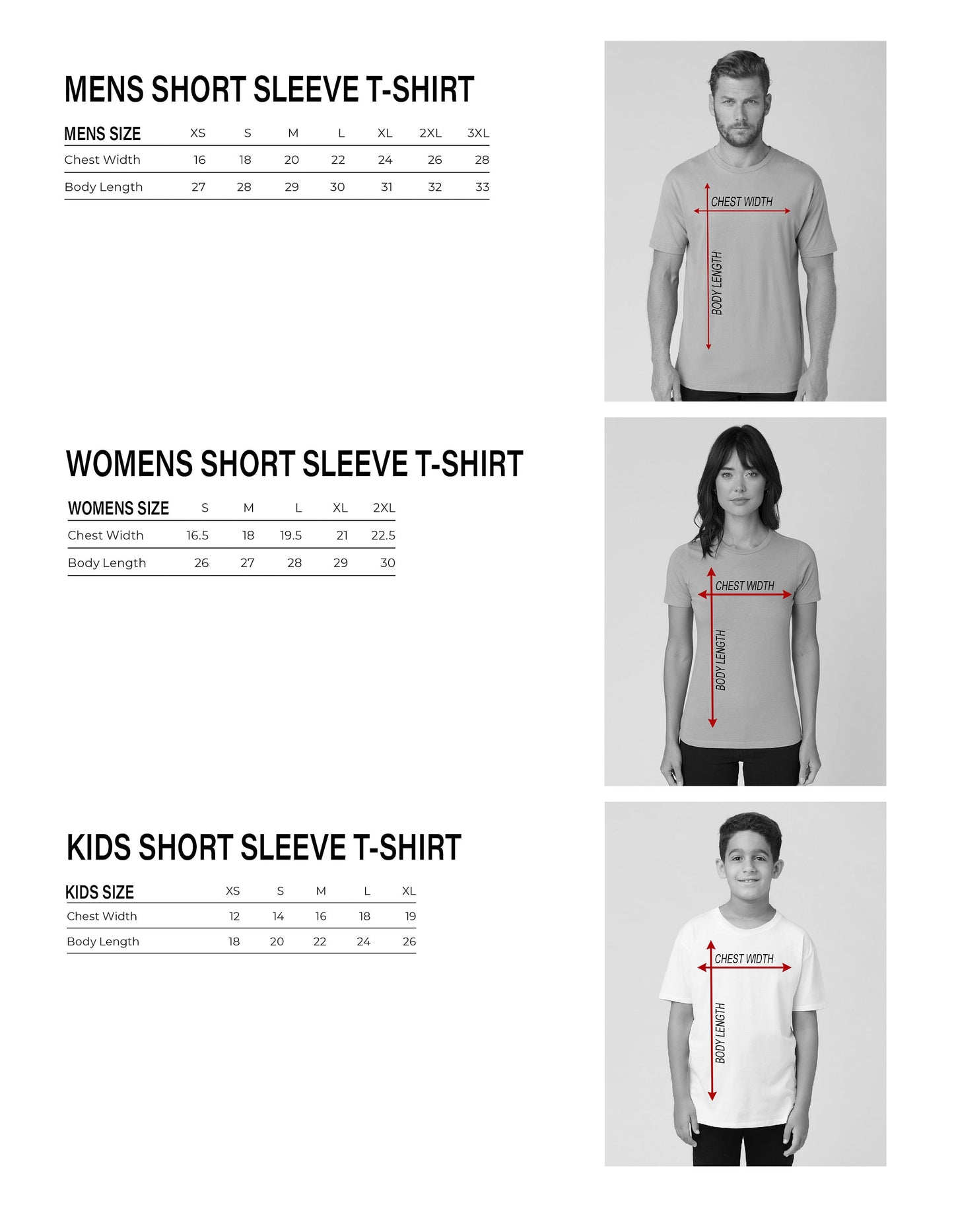 MENS SHORT SLEEVE T-SHIRT

| MENS SIZE | XS | S | M | L | XL | 2XL | 3XL |
|---|---|---|---|---|---|---|---|
| Chest Width | 16 | 18 | 20 | 22 | 24 | 26 | 28 |
| Body Length | 27 | 28 | 29 | 30 | 31 | 32 | 33 |

CHEST WIDTH
BODY LENGTH

WOMENS SHORT SLEEVE T-SHIRT

| WOMENS SIZE | S | M | L | XL | 2XL |
|---|---|---|---|---|---|
| Chest Width | 16.5 | 18 | 19.5 | 21 | 22.5 |
| Body Length | 26 | 27 | 28 | 29 | 30 |

CHEST WIDTH
BODY LENGTH

KIDS SHORT SLEEVE T-SHIRT

| KIDS SIZE | XS | S | M | L | XL |
|---|---|---|---|---|---|
| Chest Width | 12 | 14 | 16 | 18 | 19 |
| Body Length | 18 | 20 | 22 | 24 | 26 |

CHEST WIDTH
BODY LENGTH